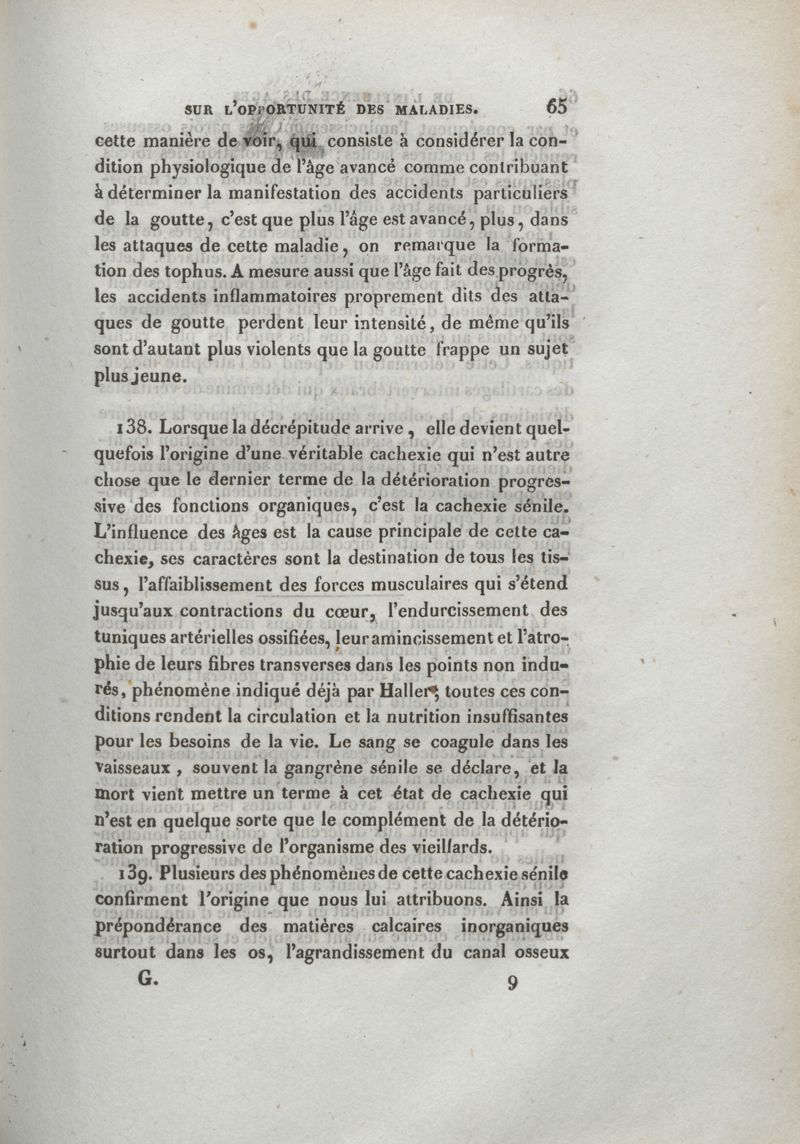 SUR L'OPPORTUNITÉ DES MALADIES. 65

cette manière de voir, qui consiste à considérer la condition physiologique de l'âge avancé comme contribuant à déterminer la manifestation des accidents particuliers de la goutte, c'est que plus l'âge est avancé, plus, dans les attaques de cette maladie, on remarque la formation des tophus. A mesure aussi que l'âge fait des progrès, les accidents inflammatoires proprement dits des attaques de goutte perdent leur intensité, de même qu'ils sont d'autant plus violents que la goutte frappe un sujet plus jeune.

138. Lorsque la décrépitude arrive, elle devient quelquefois l'origine d'une véritable cachexie qui n'est autre chose que le dernier terme de la détérioration progressive des fonctions organiques, c'est la cachexie sénile. L'influence des âges est la cause principale de cette cachexie, ses caractères sont la destination de tous les tissus, l'affaiblissement des forces musculaires qui s'étend jusqu'aux contractions du cœur, l'endurcissement des tuniques artérielles ossifiées, leur amincissement et l'atrophie de leurs fibres transverses dans les points non indurés, phénomène indiqué déjà par Haller; toutes ces conditions rendent la circulation et la nutrition insuffisantes pour les besoins de la vie. Le sang se coagule dans les vaisseaux, souvent la gangrène sénile se déclare, et la mort vient mettre un terme à cet état de cachexie qui n'est en quelque sorte que le complément de la détérioration progressive de l'organisme des vieillards.

139. Plusieurs des phénomènes de cette cachexie sénile confirment l'origine que nous lui attribuons. Ainsi la prépondérance des matières calcaires inorganiques surtout dans les os, l'agrandissement du canal osseux

G. 9